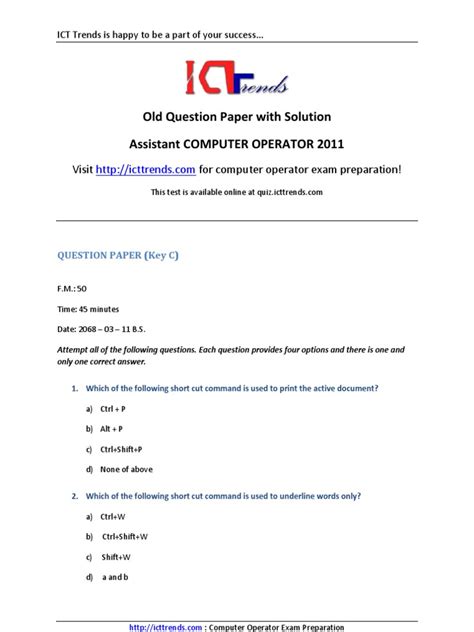 ICT Trends is happy to be a part of your success...

ICTrends

Old Question Paper with Solution

Assistant COMPUTER OPERATOR 2011

Visit http://icttrends.com for computer operator exam preparation!

This test is available online at quiz.icttrends.com

QUESTION PAPER (Key C)

F.M.: 50

Time: 45 minutes

Date: 2068 – 03 – 11 B.S.

Attempt all of the following questions. Each question provides four options and there is one and only one correct answer.

1. Which of the following short cut command is used to print the active document?

a) Ctrl + P

b) Alt + P

c) Ctrl+Shift+P

d) None of above

2. Which of the following short cut command is used to underline words only?

a) Ctrl+W

b) Ctrl+Shift+W

c) Shift+W

d) a and b

http://icttrends.com : Computer Operator Exam Preparation